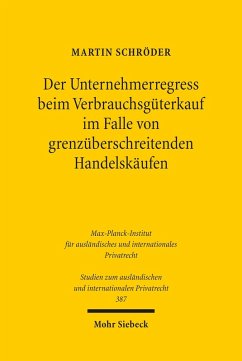 MARTIN SCHRÖDER

Der Unternehmerregress beim Verbrauchsgüterkauf im Falle von grenzüberschreitenden Handelskäufen

Max-Planck-Institut für ausländisches und internationales Privatrecht

Studien zum ausländischen und internationalen Privatrecht 387

Mohr Siebeck